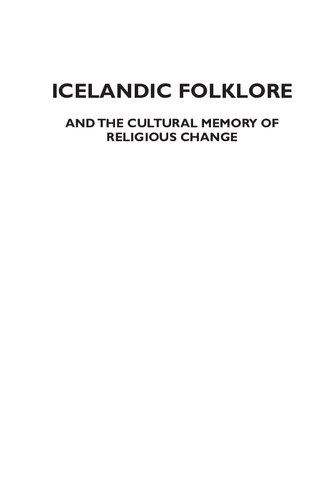 ICELANDIC FOLKLORE

AND THE CULTURAL MEMORY OF RELIGIOUS CHANGE